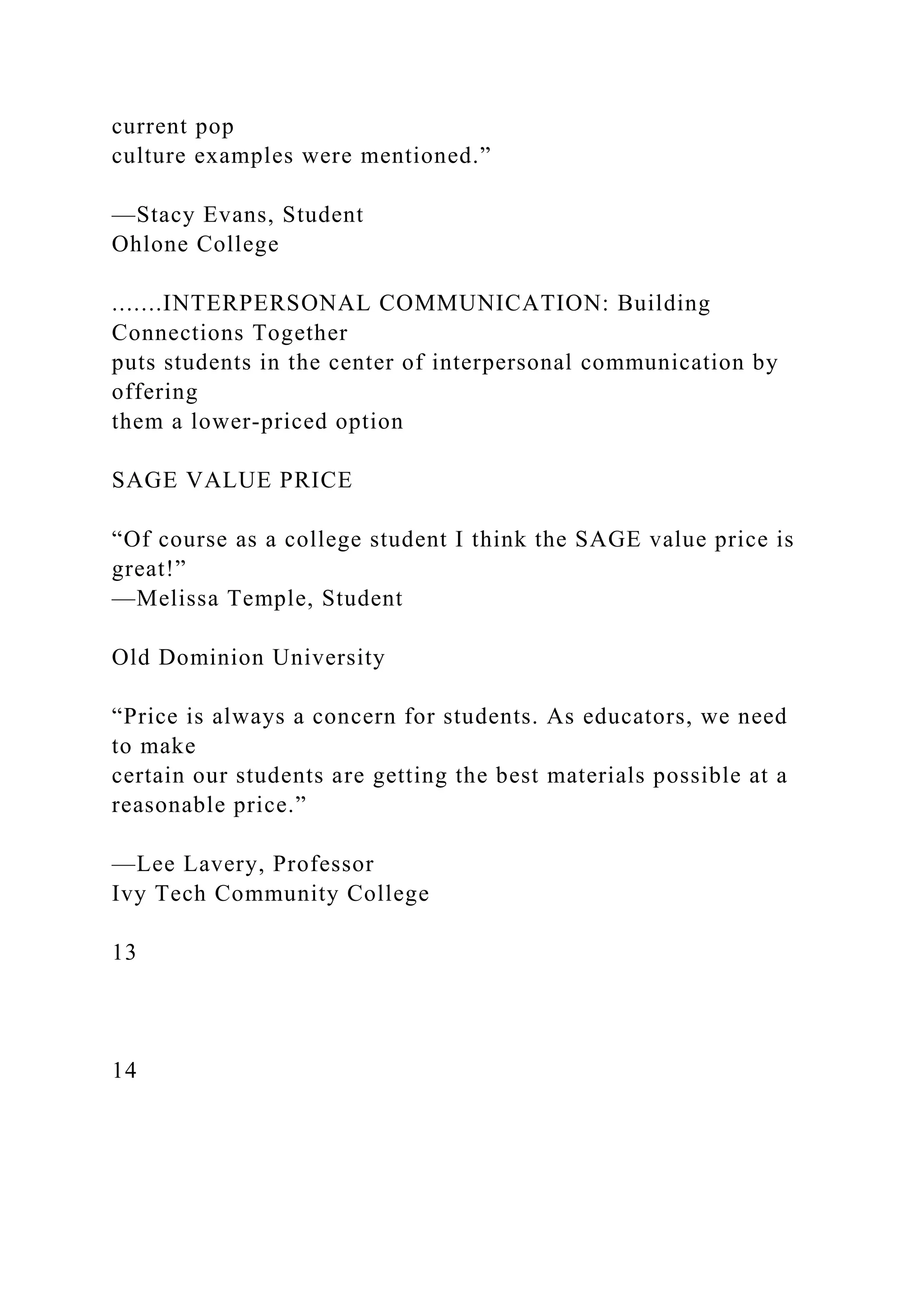 current pop culture examples were mentioned.”

—Stacy Evans, Student
Ohlone College

.......INTERPERSONAL COMMUNICATION: Building Connections Together
puts students in the center of interpersonal communication by offering them a lower-priced option

SAGE VALUE PRICE

“Of course as a college student I think the SAGE value price is great!”
—Melissa Temple, Student

Old Dominion University

“Price is always a concern for students. As educators, we need to make certain our students are getting the best materials possible at a reasonable price.”

—Lee Lavery, Professor
Ivy Tech Community College

13

14